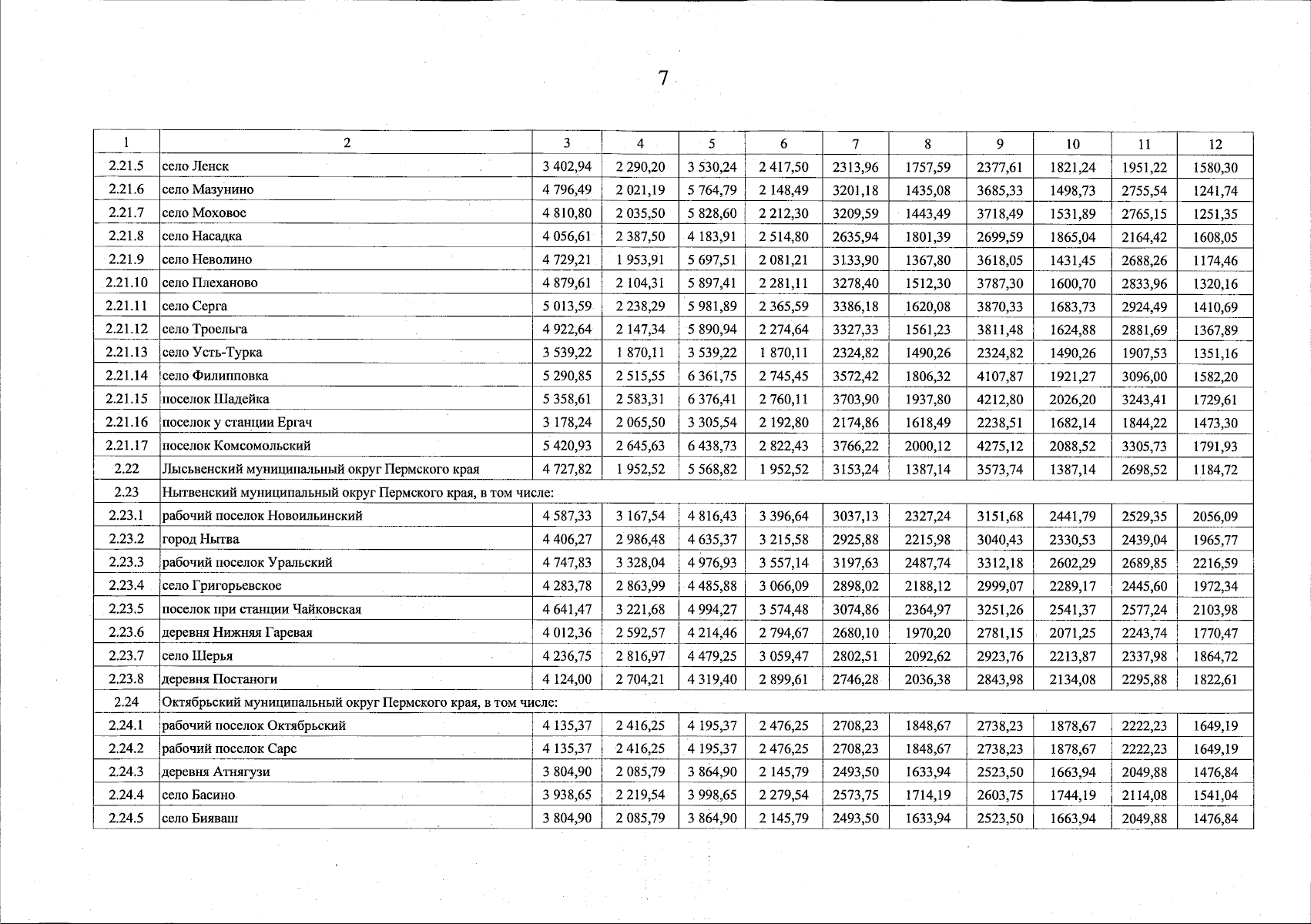 7

| 1 | 2 | 3 | 4 | 5 | 6 | 7 | 8 | 9 | 10 | 11 | 12 |
|---|---|---|---|---|---|---|---|---|---|---|---|
| 2.21.5 | село Ленск | 3 402,94 | 2 290,20 | 3 530,24 | 2 417,50 | 2313,96 | 1757,59 | 2377,61 | 1821,24 | 1951,22 | 1580,30 |
| 2.21.6 | село Мазунино | 4 796,49 | 2 021,19 | 5 764,79 | 2 148,49 | 3201,18 | 1435,08 | 3685,33 | 1498,73 | 2755,54 | 1241,74 |
| 2.21.7 | село Моховое | 4 810,80 | 2 035,50 | 5 828,60 | 2 212,30 | 3209,59 | 1443,49 | 3718,49 | 1531,89 | 2765,15 | 1251,35 |
| 2.21.8 | село Насадка | 4 056,61 | 2 387,50 | 4 183,91 | 2 514,80 | 2635,94 | 1801,39 | 2699,59 | 1865,04 | 2164,42 | 1608,05 |
| 2.21.9 | село Неволино | 4 729,21 | 1 953,91 | 5 697,51 | 2 081,21 | 3133,90 | 1367,80 | 3618,05 | 1431,45 | 2688,26 | 1174,46 |
| 2.21.10 | село Плеханово | 4 879,61 | 2 104,31 | 5 897,41 | 2 281,11 | 3278,40 | 1512,30 | 3787,30 | 1600,70 | 2833,96 | 1320,16 |
| 2.21.11 | село Серга | 5 013,59 | 2 238,29 | 5 981,89 | 2 365,59 | 3386,18 | 1620,08 | 3870,33 | 1683,73 | 2924,49 | 1410,69 |
| 2.21.12 | село Троельга | 4 922,64 | 2 147,34 | 5 890,94 | 2 274,64 | 3327,33 | 1561,23 | 3811,48 | 1624,88 | 2881,69 | 1367,89 |
| 2.21.13 | село Усть-Турка | 3 539,22 | 1 870,11 | 3 539,22 | 1 870,11 | 2324,82 | 1490,26 | 2324,82 | 1490,26 | 1907,53 | 1351,16 |
| 2.21.14 | село Филипповка | 5 290,85 | 2 515,55 | 6 361,75 | 2 745,45 | 3572,42 | 1806,32 | 4107,87 | 1921,27 | 3096,00 | 1582,20 |
| 2.21.15 | поселок Шадейка | 5 358,61 | 2 583,31 | 6 376,41 | 2 760,11 | 3703,90 | 1937,80 | 4212,80 | 2026,20 | 3243,41 | 1729,61 |
| 2.21.16 | поселок у станции Ергач | 3 178,24 | 2 065,50 | 3 305,54 | 2 192,80 | 2174,86 | 1618,49 | 2238,51 | 1682,14 | 1844,22 | 1473,30 |
| 2.21.17 | поселок Комсомольский | 5 420,93 | 2 645,63 | 6 438,73 | 2 822,43 | 3766,22 | 2000,12 | 4275,12 | 2088,52 | 3305,73 | 1791,93 |
| 2.22 | Лысьвенский муниципальный округ Пермского края | 4 727,82 | 1 952,52 | 5 568,82 | 1 952,52 | 3153,24 | 1387,14 | 3573,74 | 1387,14 | 2698,52 | 1184,72 |
| 2.23 | Нытвенский муниципальный округ Пермского края, в том числе: | | | | | | | | | | |
| 2.23.1 | рабочий поселок Новоильинский | 4 587,33 | 3 167,54 | 4 816,43 | 3 396,64 | 3037,13 | 2327,24 | 3151,68 | 2441,79 | 2529,35 | 2056,09 |
| 2.23.2 | город Нытва | 4 406,27 | 2 986,48 | 4 635,37 | 3 215,58 | 2925,88 | 2215,98 | 3040,43 | 2330,53 | 2439,04 | 1965,77 |
| 2.23.3 | рабочий поселок Уральский | 4 747,83 | 3 328,04 | 4 976,93 | 3 557,14 | 3197,63 | 2487,74 | 3312,18 | 2602,29 | 2689,85 | 2216,59 |
| 2.23.4 | село Григорьевское | 4 283,78 | 2 863,99 | 4 485,88 | 3 066,09 | 2898,02 | 2188,12 | 2999,07 | 2289,17 | 2445,60 | 1972,34 |
| 2.23.5 | поселок при станции Чайковская | 4 641,47 | 3 221,68 | 4 994,27 | 3 574,48 | 3074,86 | 2364,97 | 3251,26 | 2541,37 | 2577,24 | 2103,98 |
| 2.23.6 | деревня Нижняя Гаревая | 4 012,36 | 2 592,57 | 4 214,46 | 2 794,67 | 2680,10 | 1970,20 | 2781,15 | 2071,25 | 2243,74 | 1770,47 |
| 2.23.7 | село Шерья | 4 236,75 | 2 816,97 | 4 479,25 | 3 059,47 | 2802,51 | 2092,62 | 2923,76 | 2213,87 | 2337,98 | 1864,72 |
| 2.23.8 | деревня Постаноги | 4 124,00 | 2 704,21 | 4 319,40 | 2 899,61 | 2746,28 | 2036,38 | 2843,98 | 2134,08 | 2295,88 | 1822,61 |
| 2.24 | Октябрьский муниципальный округ Пермского края, в том числе: | | | | | | | | | | |
| 2.24.1 | рабочий поселок Октябрьский | 4 135,37 | 2 416,25 | 4 195,37 | 2 476,25 | 2708,23 | 1848,67 | 2738,23 | 1878,67 | 2222,23 | 1649,19 |
| 2.24.2 | рабочий поселок Сарс | 4 135,37 | 2 416,25 | 4 195,37 | 2 476,25 | 2708,23 | 1848,67 | 2738,23 | 1878,67 | 2222,23 | 1649,19 |
| 2.24.3 | деревня Атнягузи | 3 804,90 | 2 085,79 | 3 864,90 | 2 145,79 | 2493,50 | 1633,94 | 2523,50 | 1663,94 | 2049,88 | 1476,84 |
| 2.24.4 | село Басино | 3 938,65 | 2 219,54 | 3 998,65 | 2 279,54 | 2573,75 | 1714,19 | 2603,75 | 1744,19 | 2114,08 | 1541,04 |
| 2.24.5 | село Бияваш | 3 804,90 | 2 085,79 | 3 864,90 | 2 145,79 | 2493,50 | 1633,94 | 2523,50 | 1663,94 | 2049,88 | 1476,84 |